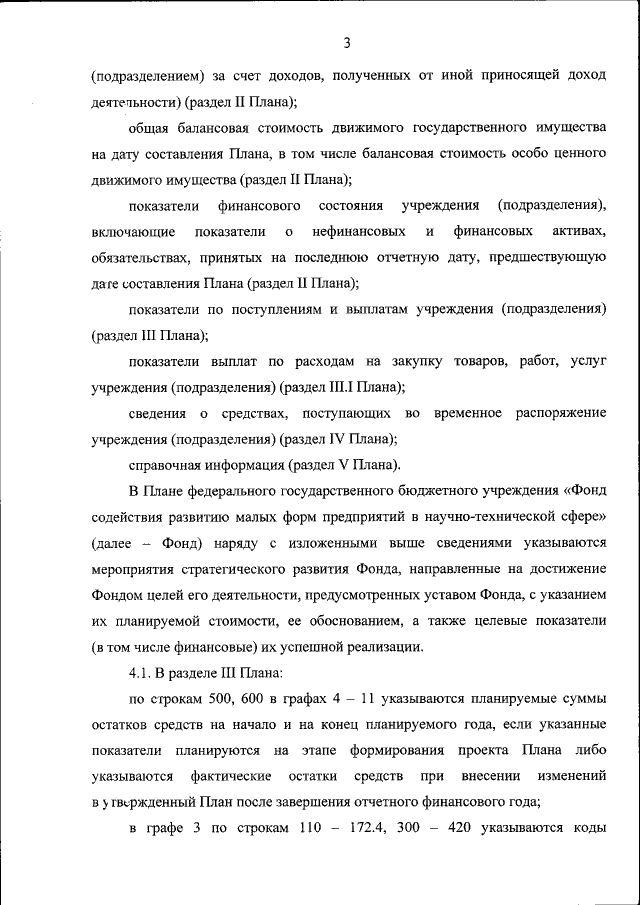 3

(подразделением) за счет доходов, полученных от иной приносящей доход деятельности) (раздел II Плана);

общая балансовая стоимость движимого государственного имущества на дату составления Плана, в том числе балансовая стоимость особо ценного движимого имущества (раздел II Плана);

показатели финансового состояния учреждения (подразделения), включающие показатели о нефинансовых и финансовых активах, обязательствах, принятых на последнюю отчетную дату, предшествующую дате составления Плана (раздел II Плана);

показатели по поступлениям и выплатам учреждения (подразделения) (раздел III Плана);

показатели выплат по расходам на закупку товаров, работ, услуг учреждения (подразделения) (раздел III.I Плана);

сведения о средствах, поступающих во временное распоряжение учреждения (подразделения) (раздел IV Плана);

справочная информация (раздел V Плана).

В Плане федерального государственного бюджетного учреждения «Фонд содействия развитию малых форм предприятий в научно-технической сфере» (далее – Фонд) наряду с изложенными выше сведениями указываются мероприятия стратегического развития Фонда, направленные на достижение Фондом целей его деятельности, предусмотренных уставом Фонда, с указанием их планируемой стоимости, ее обоснованием, а также целевые показатели (в том числе финансовые) их успешной реализации.

4.1. В разделе III Плана:

по строкам 500, 600 в графах 4 – 11 указываются планируемые суммы остатков средств на начало и на конец планируемого года, если указанные показатели планируются на этапе формирования проекта Плана либо указываются фактические остатки средств при внесении изменений в утвержденный План после завершения отчетного финансового года;

в графе 3 по строкам 110 – 172.4, 300 – 420 указываются коды